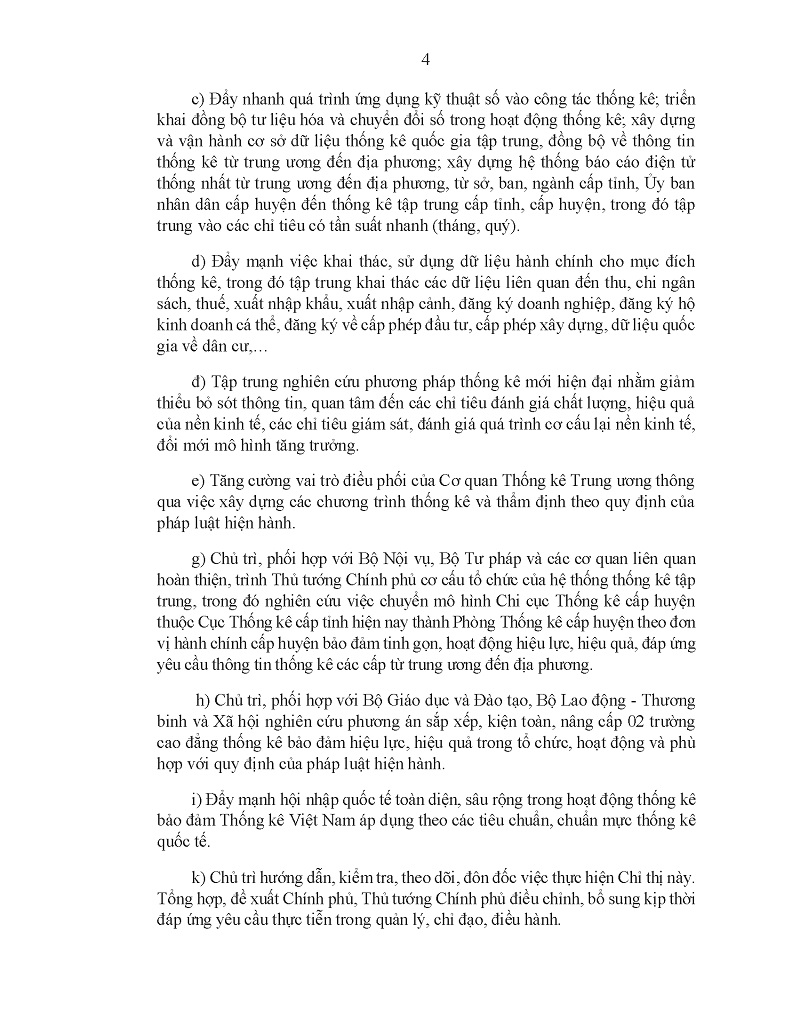 4

c) Đẩy nhanh quá trình ứng dụng kỹ thuật số vào công tác thống kê; triển khai đồng bộ tư liệu hóa và chuyển đổi số trong hoạt động thống kê; xây dựng và vận hành cơ sở dữ liệu thống kê quốc gia tập trung, đồng bộ về thông tin thống kê từ trung ương đến địa phương; xây dựng hệ thống báo cáo điện tử thống nhất từ trung ương đến địa phương, từ sở, ban, ngành cấp tỉnh, Ủy ban nhân dân cấp huyện đến thống kê tập trung cấp tỉnh, cấp huyện, trong đó tập trung vào các chỉ tiêu có tần suất nhanh (tháng, quý).

d) Đẩy mạnh việc khai thác, sử dụng dữ liệu hành chính cho mục đích thống kê, trong đó tập trung khai thác các dữ liệu liên quan đến thu, chi ngân sách, thuế, xuất nhập khẩu, xuất nhập cảnh, đăng ký doanh nghiệp, đăng ký hộ kinh doanh cá thể, đăng ký về cấp phép đầu tư, cấp phép xây dựng, dữ liệu quốc gia về dân cư,...

đ) Tập trung nghiên cứu phương pháp thống kê mới hiện đại nhằm giảm thiểu bỏ sót thông tin, quan tâm đến các chỉ tiêu đánh giá chất lượng, hiệu quả của nền kinh tế, các chỉ tiêu giám sát, đánh giá quá trình cơ cấu lại nền kinh tế, đổi mới mô hình tăng trưởng.

e) Tăng cường vai trò điều phối của Cơ quan Thống kê Trung ương thông qua việc xây dựng các chương trình thống kê và thẩm định theo quy định của pháp luật hiện hành.

g) Chủ trì, phối hợp với Bộ Nội vụ, Bộ Tư pháp và các cơ quan liên quan hoàn thiện, trình Thủ tướng Chính phủ cơ cấu tổ chức của hệ thống thống kê tập trung, trong đó nghiên cứu việc chuyển mô hình Chi cục Thống kê cấp huyện thuộc Cục Thống kê cấp tỉnh hiện nay thành Phòng Thống kê cấp huyện theo đơn vị hành chính cấp huyện bảo đảm tinh gọn, hoạt động hiệu lực, hiệu quả, đáp ứng yêu cầu thông tin thống kê các cấp từ trung ương đến địa phương.

h) Chủ trì, phối hợp với Bộ Giáo dục và Đào tạo, Bộ Lao động - Thương binh và Xã hội nghiên cứu phương án sắp xếp, kiện toàn, nâng cấp 02 trường cao đẳng thống kê bảo đảm hiệu lực, hiệu quả trong tổ chức, hoạt động và phù hợp với quy định của pháp luật hiện hành.

i) Đẩy mạnh hội nhập quốc tế toàn diện, sâu rộng trong hoạt động thống kê bảo đảm Thống kê Việt Nam áp dụng theo các tiêu chuẩn, chuẩn mực thống kê quốc tế.

k) Chủ trì hướng dẫn, kiểm tra, theo dõi, đôn đốc việc thực hiện Chỉ thị này. Tổng hợp, đề xuất Chính phủ, Thủ tướng Chính phủ điều chỉnh, bổ sung kịp thời đáp ứng yêu cầu thực tiễn trong quản lý, chỉ đạo, điều hành.